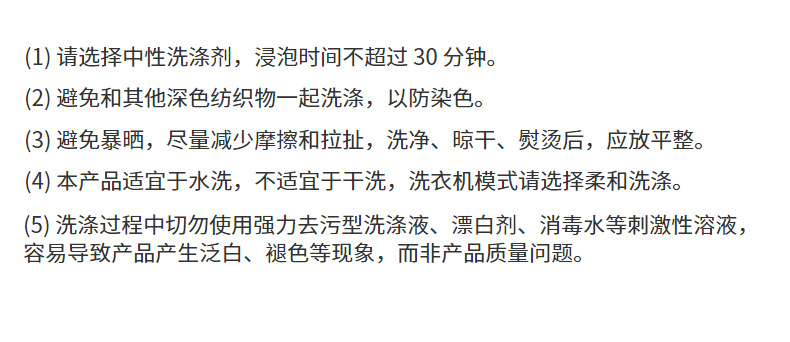 (1) 请选择中性洗涤剂，浸泡时间不超过 30 分钟。

(2) 避免和其他深色纺织物一起洗涤，以防染色。

(3) 避免暴晒，尽量减少摩擦和拉扯，洗净、晾干、熨烫后，应放平整。

(4) 本产品适宜于水洗，不适宜于干洗，洗衣机模式请选择柔和洗涤。

(5) 洗涤过程中切勿使用强力去污型洗涤液、漂白剂、消毒水等刺激性溶液，容易导致产品产生泛白、褪色等现象，而非产品质量问题。